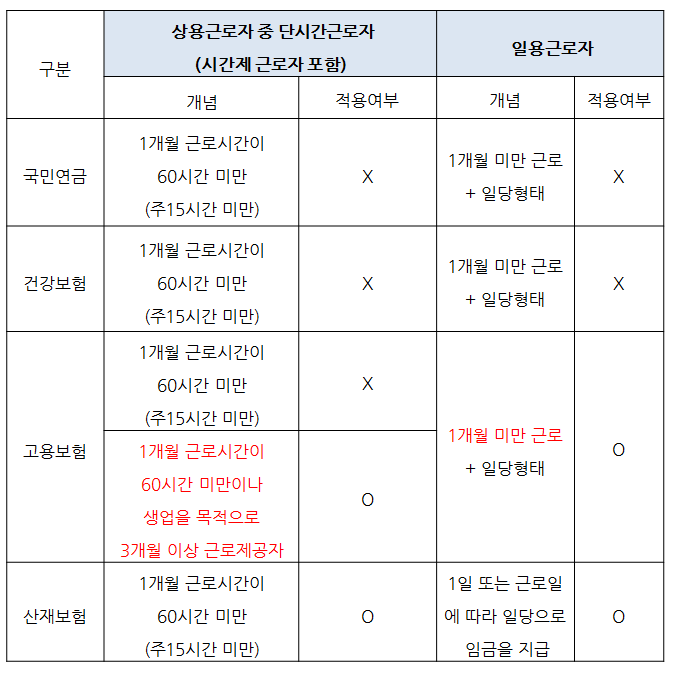 | 구분 | 상용근로자 중 단시간근로자 (시간제 근로자 포함) | | 일용근로자 | |
|---|---|---|---|---|
| | 개념 | 적용여부 | 개념 | 적용여부 |
| 국민연금 | 1개월 근로시간이 60시간 미만 (주15시간 미만) | X | 1개월 미만 근로 + 일당형태 | X |
| 건강보험 | 1개월 근로시간이 60시간 미만 (주15시간 미만) | X | 1개월 미만 근로 + 일당형태 | X |
| 고용보험 | 1개월 근로시간이 60시간 미만 (주15시간 미만) | X | 1개월 미만 근로 + 일당형태 | O |
| | 1개월 근로시간이 60시간 미만이나 생업을 목적으로 3개월 이상 근로제공자 | O | | |
| 산재보험 | 1개월 근로시간이 60시간 미만 (주15시간 미만) | O | 1일 또는 근로일에 따라 일당으로 임금을 지급 | O |